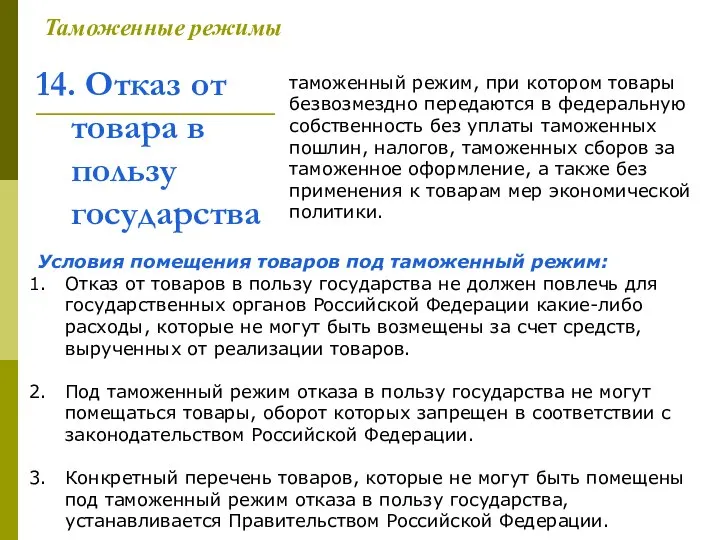 Таможенные режимы

14. Отказ от товара в пользу государства

таможенный режим, при котором товары безвозмездно передаются в федеральную собственность без уплаты таможенных пошлин, налогов, таможенных сборов за таможенное оформление, а также без применения к товарам мер экономической политики.

Условия помещения товаров под таможенный режим:

1. Отказ от товаров в пользу государства не должен повлечь для государственных органов Российской Федерации какие-либо расходы, которые не могут быть возмещены за счет средств, вырученных от реализации товаров.

2. Под таможенный режим отказа в пользу государства не могут помещаться товары, оборот которых запрещен в соответствии с законодательством Российской Федерации.

3. Конкретный перечень товаров, которые не могут быть помещены под таможенный режим отказа в пользу государства, устанавливается Правительством Российской Федерации.